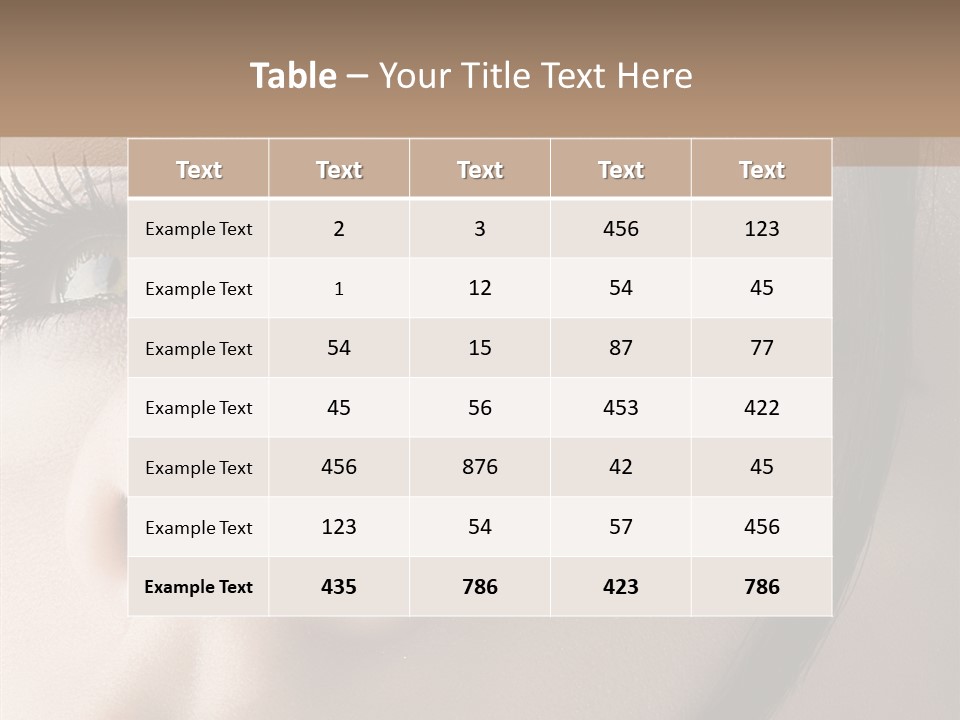 Table – Your Title Text Here

| Text | Text | Text | Text | Text |
|---|---|---|---|---|
| Example Text | 2 | 3 | 456 | 123 |
| Example Text | 1 | 12 | 54 | 45 |
| Example Text | 54 | 15 | 87 | 77 |
| Example Text | 45 | 56 | 453 | 422 |
| Example Text | 456 | 876 | 42 | 45 |
| Example Text | 123 | 54 | 57 | 456 |
| Example Text | 435 | 786 | 423 | 786 |